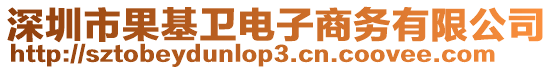 深圳市果基卫电子商务有限公司
http://sztobeydunlop3.cn.coovee.com